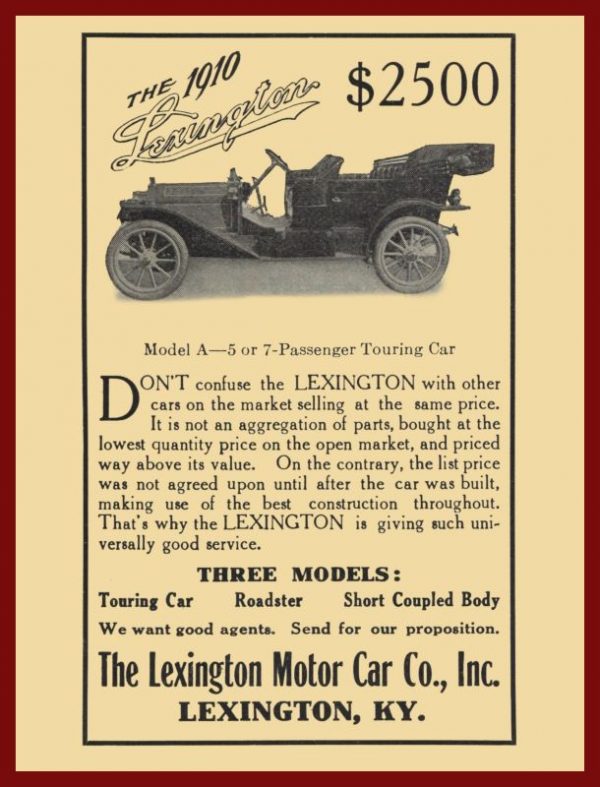 THE 1910 Lexington $2500

Model A—5 or 7-Passenger Touring Car

DON'T confuse the LEXINGTON with other cars on the market selling at the same price. It is not an aggregation of parts, bought at the lowest quantity price on the open market, and priced way above its value. On the contrary, the list price was not agreed upon until after the car was built, making use of the best construction throughout. That's why the LEXINGTON is giving such universally good service.

THREE MODELS:

Touring Car Roadster Short Coupled Body

We want good agents. Send for our proposition.

The Lexington Motor Car Co., Inc.
LEXINGTON, KY.